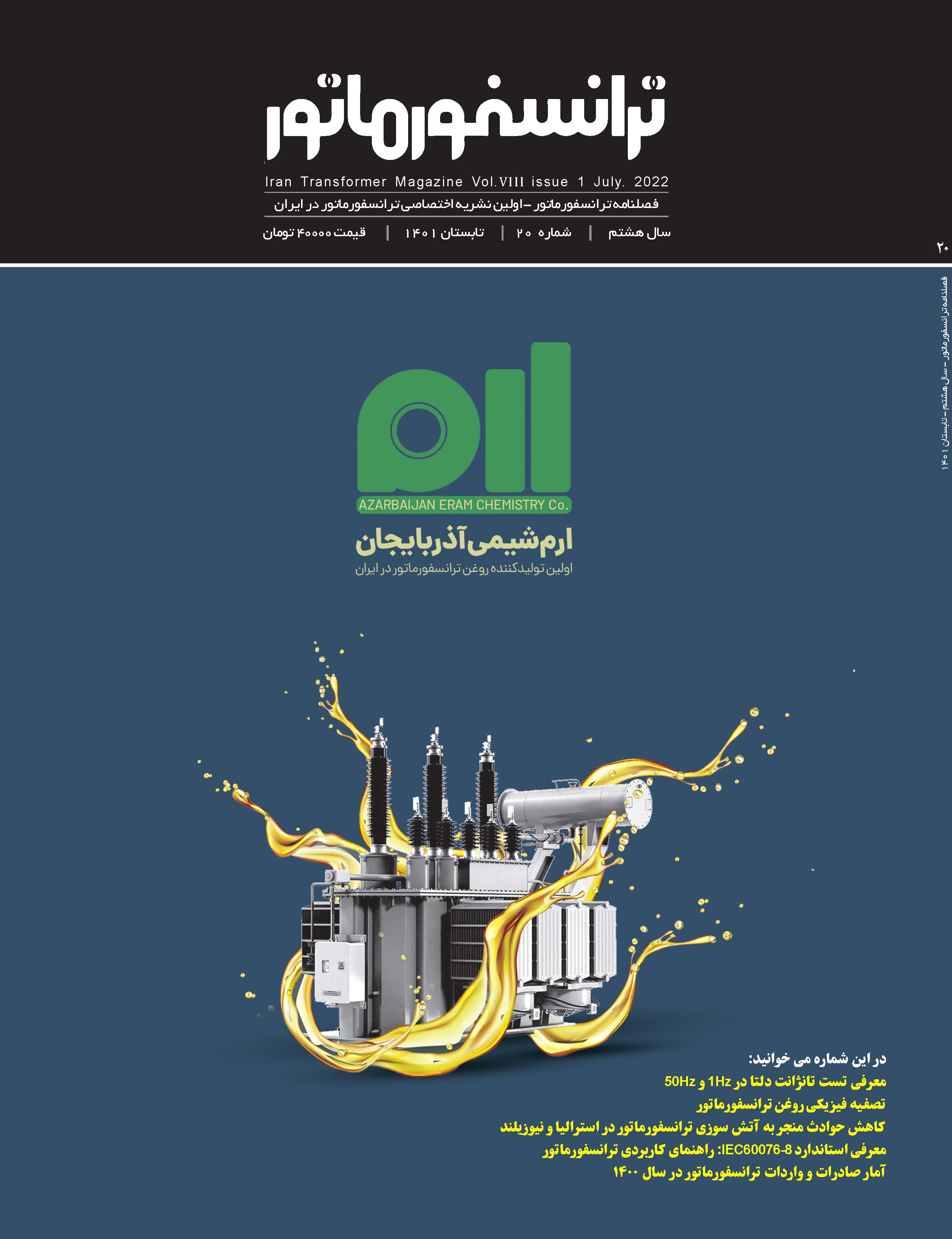 ترانسفورماتور

Iran Transformer Magazine Vol.VIII issue 1 July. 2022

فصلنامه ترانسفورماتور - اولین نشریه اختصاصی ترانسفورماتور در ایران

سال هشتم | شماره ۲۰ | تابستان ۱۴۰۱ | قیمت ۴۰۰۰۰ تومان

۲۰

فصلنامه ترانسفورماتور - سال هشتم - تابستان ۱۴۰۱

AZARBAIJAN ERAM CHEMISTRY Co.

ارم شیمی آذربایجان

اولین تولیدکننده روغن ترانسفورماتور در ایران

در این شماره می خوانید:

معرفی تست تانژانت دلتا در 1Hz و 50Hz

تصفیه فیزیکی روغن ترانسفورماتور

کاهش حوادث منجر به آتش سوزی ترانسفورماتور در استرالیا و نیوزیلند

معرفی استاندارد IEC60076-8: راهنمای کاربردی ترانسفورماتور

آمار صادرات و واردات ترانسفورماتور در سال ۱۴۰۰